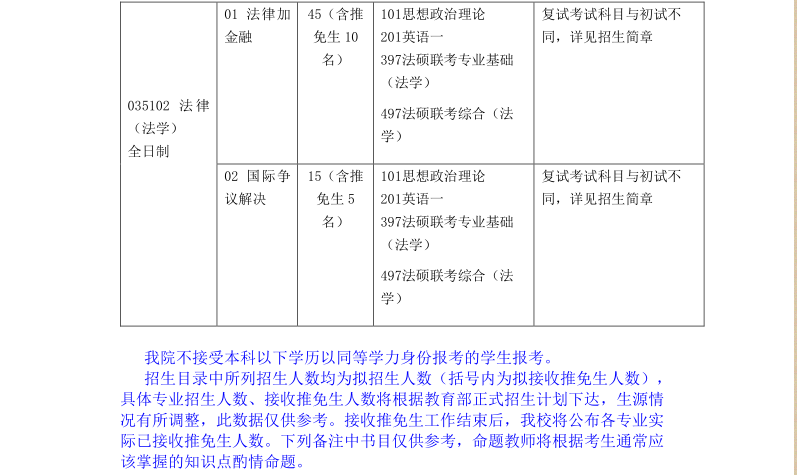 | 035102 法律（法学）全日制 | 01 法律加金融 | 45（含推免生10名） | 101思想政治理论 201英语一 397法硕联考专业基础（法学） 497法硕联考综合（法学） | 复试考试科目与初试不同，详见招生简章 |
|---|---|---|---|---|
|  | 02 国际争议解决 | 15（含推免生5名） | 101思想政治理论 201英语一 397法硕联考专业基础（法学） 497法硕联考综合（法学） | 复试考试科目与初试不同，详见招生简章 |

我院不接受本科以下学历以同等学力身份报考的学生报考。

招生目录中所列招生人数均为拟招生人数（括号内为拟接收推免生人数），具体专业招生人数、接收推免生人数将根据教育部正式招生计划下达，生源情况有所调整，此数据仅供参考。接收推免生工作结束后，我校将公布各专业实际已接收推免生人数。下列备注中书目仅供参考，命题教师将根据考生通常应该掌握的知识点酌情命题。